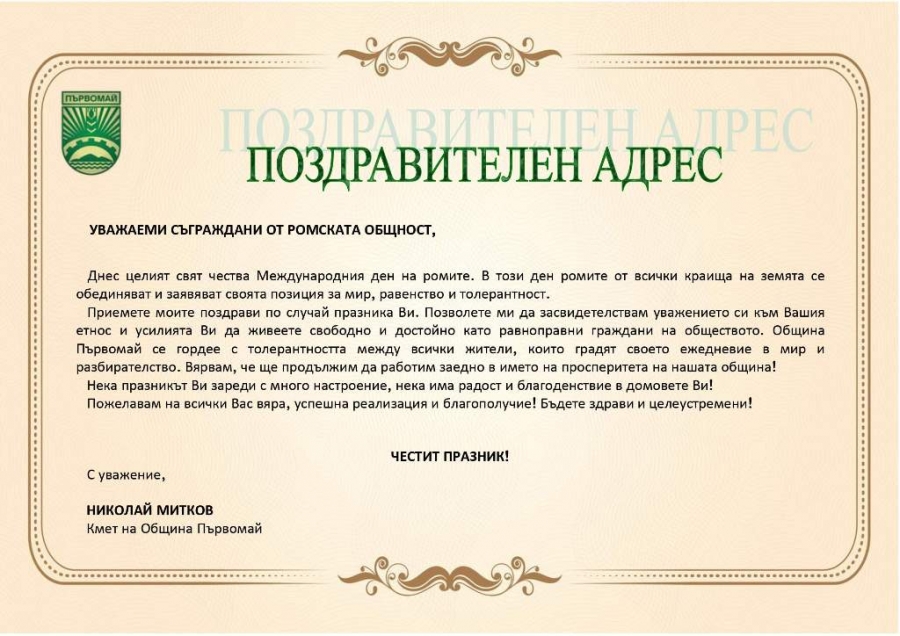 ПЪРВОМАЙ

ПОЗДРАВИТЕЛЕН АДРЕС

ПОЗДРАВИТЕЛЕН АДРЕС

УВАЖАЕМИ СЪГРАЖДАНИ ОТ РОМСКАТА ОБЩНОСТ,

Днес целият свят чества Международния ден на ромите. В този ден ромите от всички краища на земята се обединяват и заявяват своята позиция за мир, равенство и толерантност.

Приемете моите поздрави по случай празника Ви. Позволете ми да засвидетелствам уважението си към Вашия етнос и усилията Ви да живеете свободно и достойно като равноправни граждани на обществото. Община Първомай се гордее с толерантността между всички жители, които градят своето ежедневие в мир и разбирателство. Вярвам, че ще продължим да работим заедно в името на просперитета на нашата община!

Нека празникът Ви зареди с много настроение, нека има радост и благоденствие в домовете Ви!

Пожелавам на всички Вас вяра, успешна реализация и благополучие! Бъдете здрави и целеустремени!

ЧЕСТИТ ПРАЗНИК!

С уважение,

НИКОЛАЙ МИТКОВ
Кмет на Община Първомай